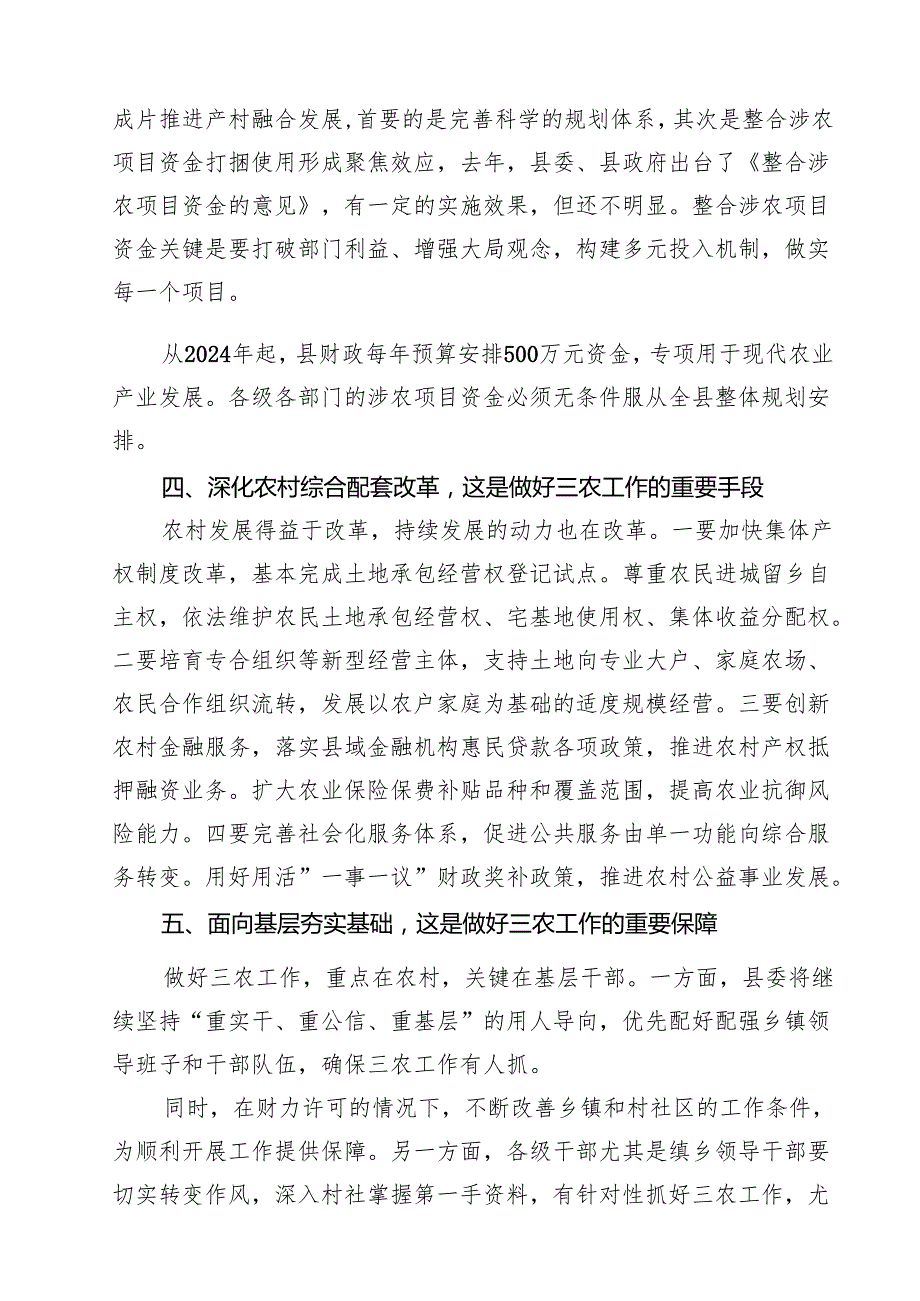 成片推进产村融合发展，首要的是完善科学的规划体系，其次是整合涉农项目资金打捆使用形成聚焦效应，去年，县委、县政府出台了《整合涉农项目资金的意见》，有一定的实施效果，但还不明显。整合涉农项目资金关键是要打破部门利益、增强大局观念，构建多元投入机制，做实每一个项目。

从2024年起，县财政每年预算安排500万元资金，专项用于现代农业产业发展。各级各部门的涉农项目资金必须无条件服从全县整体规划安排。

四、深化农村综合配套改革，这是做好三农工作的重要手段

农村发展得益于改革，持续发展的动力也在改革。一要加快集体产权制度改革，基本完成土地承包经营权登记试点。尊重农民进城留乡自主权，依法维护农民土地承包经营权、宅基地使用权、集体收益分配权。二要培育专合组织等新型经营主体，支持土地向专业大户、家庭农场、农民合作组织流转，发展以农户家庭为基础的适度规模经营。三要创新农村金融服务，落实县域金融机构惠民贷款各项政策，推进农村产权抵押融资业务。扩大农业保险保费补贴品种和覆盖范围，提高农业抗御风险能力。四要完善社会化服务体系，促进公共服务由单一功能向综合服务转变。用好用活”一事一议”财政奖补政策，推进农村公益事业发展。

五、面向基层夯实基础，这是做好三农工作的重要保障

做好三农工作，重点在农村，关键在基层干部。一方面，县委将继续坚持“重实干、重公信、重基层”的用人导向，优先配好配强乡镇领导班子和干部队伍，确保三农工作有人抓。

同时，在财力许可的情况下，不断改善乡镇和村社区的工作条件，为顺利开展工作提供保障。另一方面，各级干部尤其是缜乡领导干部要切实转变作风，深入村社掌握第一手资料，有针对性抓好三农工作，尤